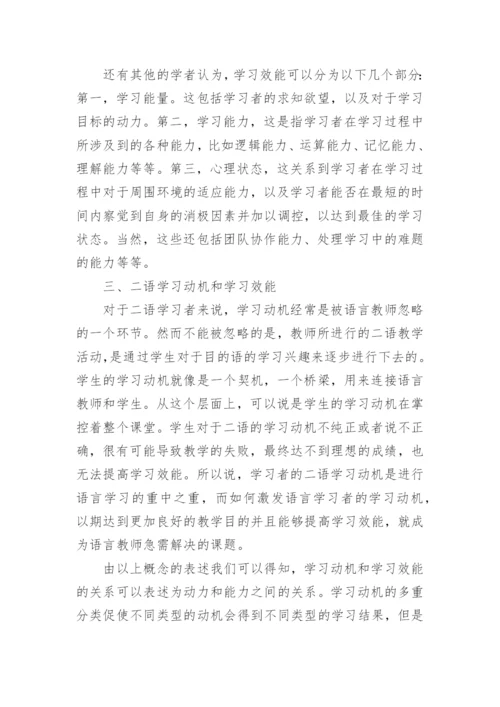 还有其他的学者认为，学习效能可以分为以下几个部分：第一，学习能量。这包括学习者的求知欲望，以及对于学习目标的动力。第二，学习能力，这是指学习者在学习过程中所涉及到的各种能力，比如逻辑能力、运算能力、记忆能力、理解能力等等。第三，心理状态，这关系到学习者在学习过程中对于周围环境的适应能力，以及学习者能否在最短的时间内察觉到自身的消极因素并加以调控，以达到最佳的学习状态。当然，这些还包括团队协作能力、处理学习中的难题的能力等等。

三、二语学习动机和学习效能

对于二语学习者来说，学习动机经常是被语言教师忽略的一个环节。然而不能被忽略的是，教师所进行的二语教学活动，是通过学生对于目的语的学习兴趣来逐步进行下去的。学生的学习动机就像是一个契机，一个桥梁，用来连接语言教师和学生。从这个层面上，可以说是学生的学习动机在掌控着整个课堂。学生对于二语的学习动机不纯正或者说不正确，很有可能导致教学的失败，最终达不到理想的成绩，也无法提高学习效能。所以说，学习者的二语学习动机是进行语言学习的重中之重，而如何激发语言学习者的学习动机，以期达到更加良好的教学目的并且能够提高学习效能，就成为语言教师急需解决的课题。

由以上概念的表述我们可以得知，学习动机和学习效能的关系可以表述为动力和能力之间的关系。学习动机的多重分类促使不同类型的动机会得到不同类型的学习结果，但是